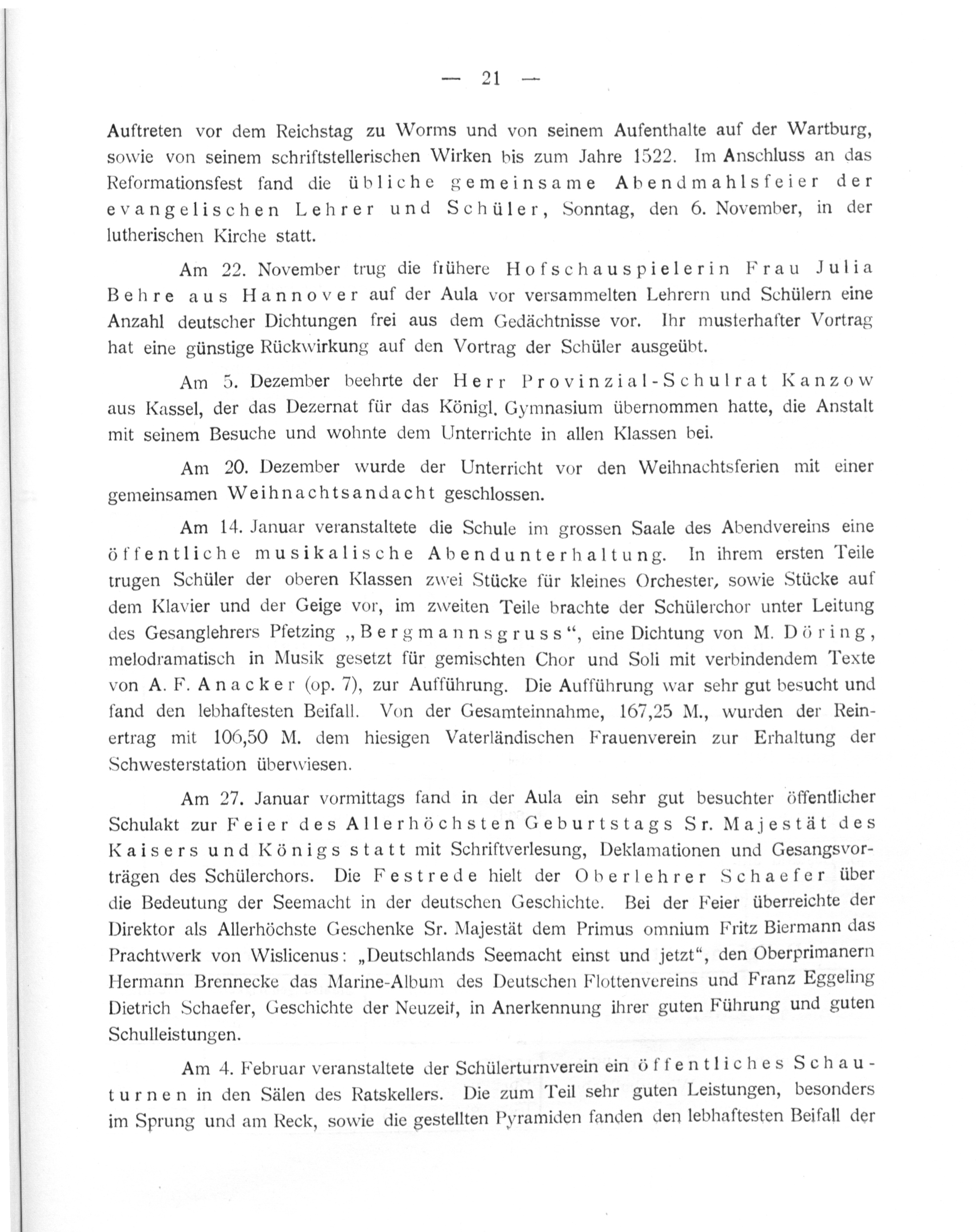 — 21 —

Auftreten vor dem Reichstag zu Worms und von seinem Aufenthalte auf der Wartburg, sowie von seinem schriftstellerischen Wirken bis zum Jahre 1522. Im Anschluss an das Reformationsfest fand die übliche gemeinsame Abendmahlsfeier der evangelischen Lehrer und Schüler, Sonntag, den 6. November, in der lutherischen Kirche statt.

Am 22. November trug die frühere Hofschauspielerin Frau Julia Behre aus Hannover auf der Aula vor versammelten Lehrern und Schülern eine Anzahl deutscher Dichtungen frei aus dem Gedächtnisse vor. Ihr musterhafter Vortrag hat eine günstige Rückwirkung auf den Vortrag der Schüler ausgeübt.

Am 5. Dezember beehrte der Herr Provinzial-Schulrat Kanzow aus Kassel, der das Dezernat für das Königl. Gymnasium übernommen hatte, die Anstalt mit seinem Besuche und wohnte dem Unterrichte in allen Klassen bei.

Am 20. Dezember wurde der Unterricht vor den Weihnachtsferien mit einer gemeinsamen Weihnachtsandacht geschlossen.

Am 14. Januar veranstaltete die Schule im grossen Saale des Abendvereins eine öffentliche musikalische Abendunterhaltung. In ihrem ersten Teile trugen Schüler der oberen Klassen zwei Stücke für kleines Orchester, sowie Stücke auf dem Klavier und der Geige vor, im zweiten Teile brachte der Schülerchor unter Leitung des Gesanglehrers Pfetzing „Bergmannsgruss“, eine Dichtung von M. Döring, melodramatisch in Musik gesetzt für gemischten Chor und Soli mit verbindendem Texte von A. F. Anacker (op. 7), zur Aufführung. Die Aufführung war sehr gut besucht und fand den lebhaftesten Beifall. Von der Gesamteinnahme, 167,25 M., wurden der Reinertrag mit 106,50 M. dem hiesigen Vaterländischen Frauenverein zur Erhaltung der Schwesterstation überwiesen.

Am 27. Januar vormittags fand in der Aula ein sehr gut besuchter öffentlicher Schulakt zur Feier des Allerhöchsten Geburtstags Sr. Majestät des Kaisers und Königs statt mit Schriftverlesung, Deklamationen und Gesangsvorträgen des Schülerchors. Die Festrede hielt der Oberlehrer Schaefer über die Bedeutung der Seemacht in der deutschen Geschichte. Bei der Feier überreichte der Direktor als Allerhöchste Geschenke Sr. Majestät dem Primus omnium Fritz Biermann das Prachtwerk von Wislicenus: „Deutschlands Seemacht einst und jetzt“, den Oberprimanern Hermann Brennecke das Marine-Album des Deutschen Flottenvereins und Franz Eggeling Dietrich Schaefer, Geschichte der Neuzeit, in Anerkennung ihrer guten Führung und guten Schulleistungen.

Am 4. Februar veranstaltete der Schülerturnverein ein öffentliches Schauturnen in den Sälen des Ratskellers. Die zum Teil sehr guten Leistungen, besonders im Sprung und am Reck, sowie die gestellten Pyramiden fanden den lebhaftesten Beifall der